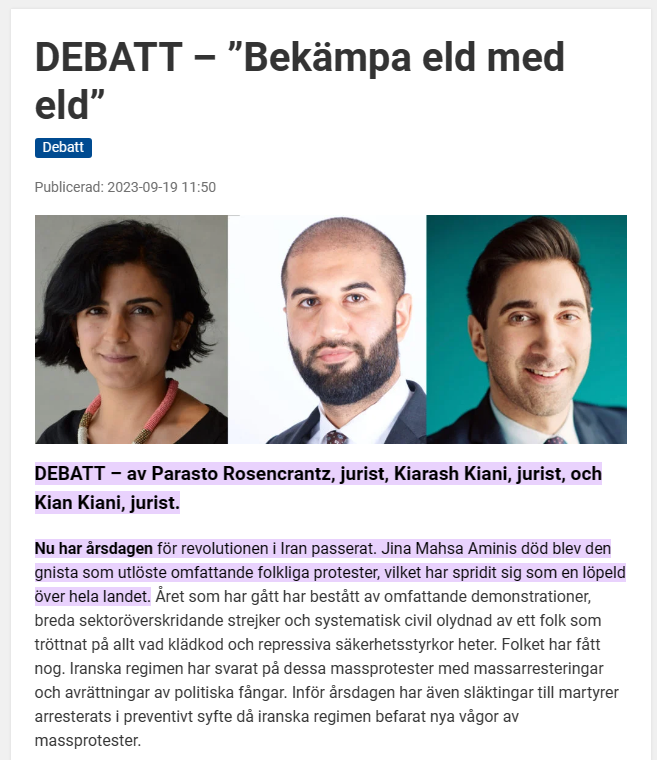 DEBATT – ”Bekämpa eld med eld”

Debatt

Publicerad: 2023-09-19 11:50

DEBATT – av Parasto Rosencrantz, jurist, Kiarash Kiani, jurist, och Kian Kiani, jurist.

Nu har årsdagen för revolutionen i Iran passerat. Jina Mahsa Aminis död blev den gnista som utlöste omfattande folkliga protester, vilket har spridit sig som en löpeld över hela landet. Året som har gått har bestått av omfattande demonstrationer, breda sektoröverskridande strejker och systematisk civil olydnad av ett folk som tröttnat på allt vad klädkod och repressiva säkerhetsstyrkor heter. Folket har fått nog. Iranska regimen har svarat på dessa massprotester med massarresteringar och avrättningar av politiska fångar. Inför årsdagen har även släktingar till martyrer arresterats i preventivt syfte då iranska regimen befarat nya vågor av massprotester.